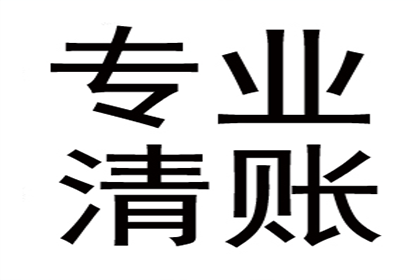 专业
清账